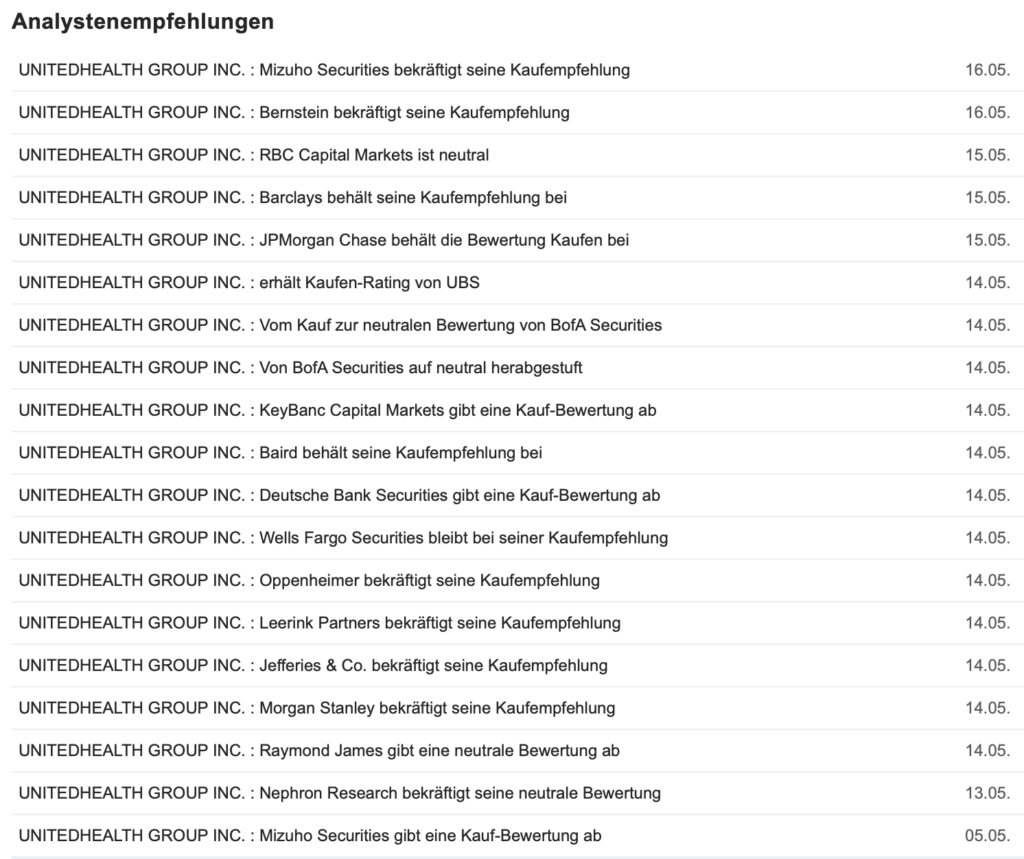 Analystenempfehlungen

| | |
|---|---|
| UNITEDHEALTH GROUP INC. : Mizuho Securities bekräftigt seine Kaufempfehlung | 16.05. |
| UNITEDHEALTH GROUP INC. : Bernstein bekräftigt seine Kaufempfehlung | 16.05. |
| UNITEDHEALTH GROUP INC. : RBC Capital Markets ist neutral | 15.05. |
| UNITEDHEALTH GROUP INC. : Barclays behält seine Kaufempfehlung bei | 15.05. |
| UNITEDHEALTH GROUP INC. : JPMorgan Chase behält die Bewertung Kaufen bei | 15.05. |
| UNITEDHEALTH GROUP INC. : erhält Kaufen-Rating von UBS | 14.05. |
| UNITEDHEALTH GROUP INC. : Vom Kauf zur neutralen Bewertung von BofA Securities | 14.05. |
| UNITEDHEALTH GROUP INC. : Von BofA Securities auf neutral herabgestuft | 14.05. |
| UNITEDHEALTH GROUP INC. : KeyBanc Capital Markets gibt eine Kauf-Bewertung ab | 14.05. |
| UNITEDHEALTH GROUP INC. : Baird behält seine Kaufempfehlung bei | 14.05. |
| UNITEDHEALTH GROUP INC. : Deutsche Bank Securities gibt eine Kauf-Bewertung ab | 14.05. |
| UNITEDHEALTH GROUP INC. : Wells Fargo Securities bleibt bei seiner Kaufempfehlung | 14.05. |
| UNITEDHEALTH GROUP INC. : Oppenheimer bekräftigt seine Kaufempfehlung | 14.05. |
| UNITEDHEALTH GROUP INC. : Leerink Partners bekräftigt seine Kaufempfehlung | 14.05. |
| UNITEDHEALTH GROUP INC. : Jefferies & Co. bekräftigt seine Kaufempfehlung | 14.05. |
| UNITEDHEALTH GROUP INC. : Morgan Stanley bekräftigt seine Kaufempfehlung | 14.05. |
| UNITEDHEALTH GROUP INC. : Raymond James gibt eine neutrale Bewertung ab | 14.05. |
| UNITEDHEALTH GROUP INC. : Nephron Research bekräftigt seine neutrale Bewertung | 13.05. |
| UNITEDHEALTH GROUP INC. : Mizuho Securities gibt eine Kauf-Bewertung ab | 05.05. |